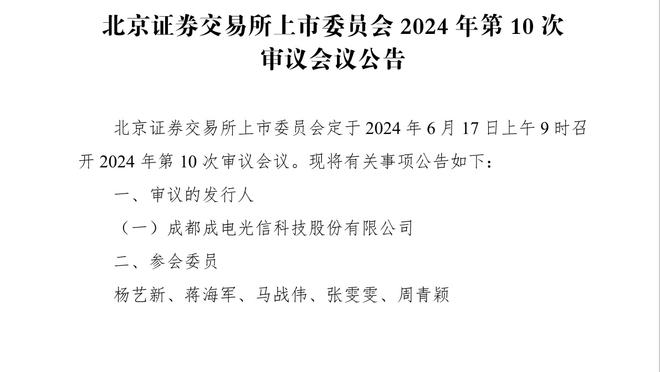 北京证券交易所上市委员会 2024 年第 10 次审议会议公告

北京证券交易所上市委员会定于 2024 年 6 月 17 日上午 9 时召开 2024 年第 10 次审议会议。现将有关事项公告如下：

一、审议的发行人

（一）成都成电光信科技股份有限公司

二、参会委员

杨艺新、蒋海军、马战伟、张雯雯、周青颖